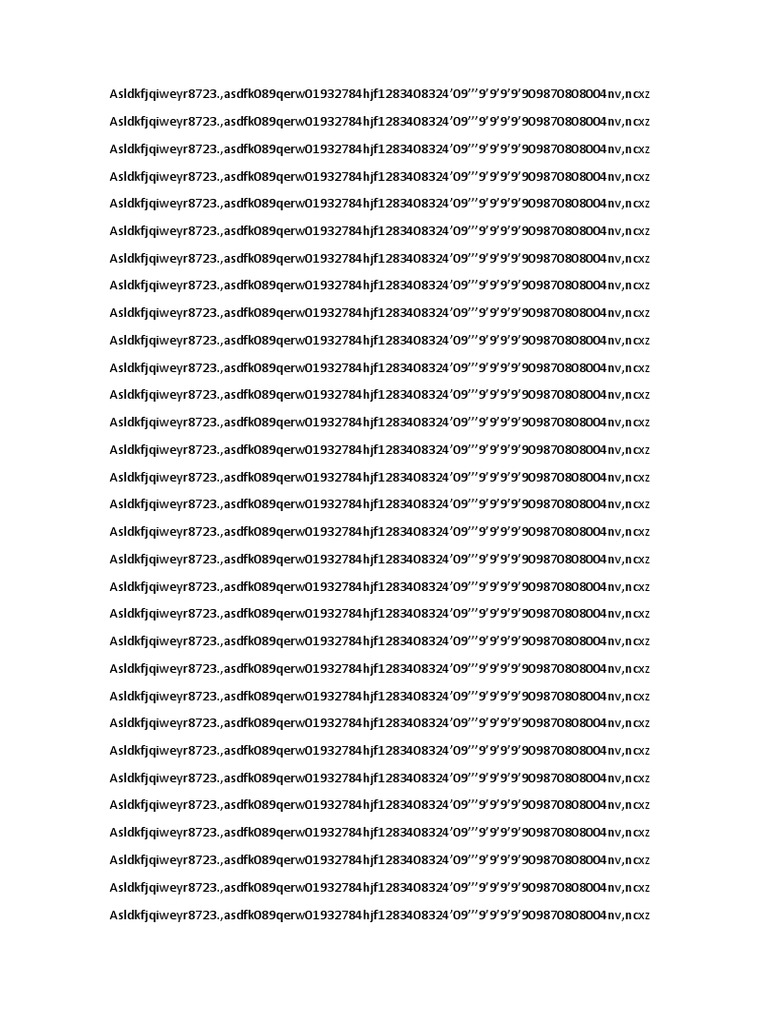 Asldkfjqiweyr8723.,asdfk089qerw01932784hjf1283408324’09’’’9’9’9’9’909870808004nv,ncxz

Asldkfjqiweyr8723.,asdfk089qerw01932784hjf1283408324’09’’’9’9’9’9’909870808004nv,ncxz

Asldkfjqiweyr8723.,asdfk089qerw01932784hjf1283408324’09’’’9’9’9’9’909870808004nv,ncxz

Asldkfjqiweyr8723.,asdfk089qerw01932784hjf1283408324’09’’’9’9’9’9’909870808004nv,ncxz

Asldkfjqiweyr8723.,asdfk089qerw01932784hjf1283408324’09’’’9’9’9’9’909870808004nv,ncxz

Asldkfjqiweyr8723.,asdfk089qerw01932784hjf1283408324’09’’’9’9’9’9’909870808004nv,ncxz

Asldkfjqiweyr8723.,asdfk089qerw01932784hjf1283408324’09’’’9’9’9’9’909870808004nv,ncxz

Asldkfjqiweyr8723.,asdfk089qerw01932784hjf1283408324’09’’’9’9’9’9’909870808004nv,ncxz

Asldkfjqiweyr8723.,asdfk089qerw01932784hjf1283408324’09’’’9’9’9’9’909870808004nv,ncxz

Asldkfjqiweyr8723.,asdfk089qerw01932784hjf1283408324’09’’’9’9’9’9’909870808004nv,ncxz

Asldkfjqiweyr8723.,asdfk089qerw01932784hjf1283408324’09’’’9’9’9’9’909870808004nv,ncxz

Asldkfjqiweyr8723.,asdfk089qerw01932784hjf1283408324’09’’’9’9’9’9’909870808004nv,ncxz

Asldkfjqiweyr8723.,asdfk089qerw01932784hjf1283408324’09’’’9’9’9’9’909870808004nv,ncxz

Asldkfjqiweyr8723.,asdfk089qerw01932784hjf1283408324’09’’’9’9’9’9’909870808004nv,ncxz

Asldkfjqiweyr8723.,asdfk089qerw01932784hjf1283408324’09’’’9’9’9’9’909870808004nv,ncxz

Asldkfjqiweyr8723.,asdfk089qerw01932784hjf1283408324’09’’’9’9’9’9’909870808004nv,ncxz

Asldkfjqiweyr8723.,asdfk089qerw01932784hjf1283408324’09’’’9’9’9’9’909870808004nv,ncxz

Asldkfjqiweyr8723.,asdfk089qerw01932784hjf1283408324’09’’’9’9’9’9’909870808004nv,ncxz

Asldkfjqiweyr8723.,asdfk089qerw01932784hjf1283408324’09’’’9’9’9’9’909870808004nv,ncxz

Asldkfjqiweyr8723.,asdfk089qerw01932784hjf1283408324’09’’’9’9’9’9’909870808004nv,ncxz

Asldkfjqiweyr8723.,asdfk089qerw01932784hjf1283408324’09’’’9’9’9’9’909870808004nv,ncxz

Asldkfjqiweyr8723.,asdfk089qerw01932784hjf1283408324’09’’’9’9’9’9’909870808004nv,ncxz

Asldkfjqiweyr8723.,asdfk089qerw01932784hjf1283408324’09’’’9’9’9’9’909870808004nv,ncxz

Asldkfjqiweyr8723.,asdfk089qerw01932784hjf1283408324’09’’’9’9’9’9’909870808004nv,ncxz

Asldkfjqiweyr8723.,asdfk089qerw01932784hjf1283408324’09’’’9’9’9’9’909870808004nv,ncxz

Asldkfjqiweyr8723.,asdfk089qerw01932784hjf1283408324’09’’’9’9’9’9’909870808004nv,ncxz

Asldkfjqiweyr8723.,asdfk089qerw01932784hjf1283408324’09’’’9’9’9’9’909870808004nv,ncxz

Asldkfjqiweyr8723.,asdfk089qerw01932784hjf1283408324’09’’’9’9’9’9’909870808004nv,ncxz

Asldkfjqiweyr8723.,asdfk089qerw01932784hjf1283408324’09’’’9’9’9’9’909870808004nv,ncxz

Asldkfjqiweyr8723.,asdfk089qerw01932784hjf1283408324’09’’’9’9’9’9’909870808004nv,ncxz

Asldkfjqiweyr8723.,asdfk089qerw01932784hjf1283408324’09’’’9’9’9’9’909870808004nv,ncxz